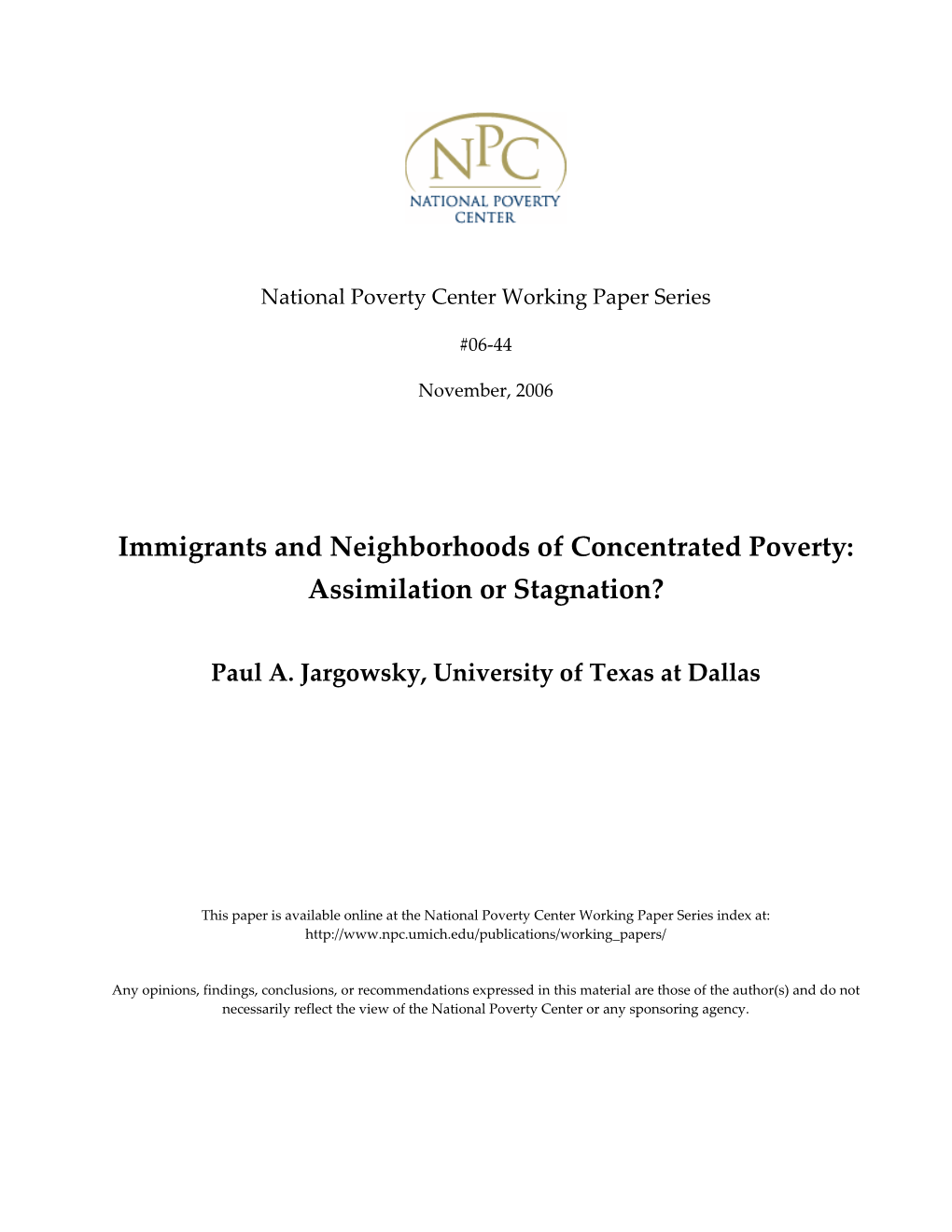 NPC
NATIONAL POVERTY CENTER

National Poverty Center Working Paper Series

#06-44

November, 2006

Immigrants and Neighborhoods of Concentrated Poverty: Assimilation or Stagnation?

Paul A. Jargowsky, University of Texas at Dallas

This paper is available online at the National Poverty Center Working Paper Series index at: http://www.npc.umich.edu/publications/working_papers/

Any opinions, findings, conclusions, or recommendations expressed in this material are those of the author(s) and do not necessarily reflect the view of the National Poverty Center or any sponsoring agency.